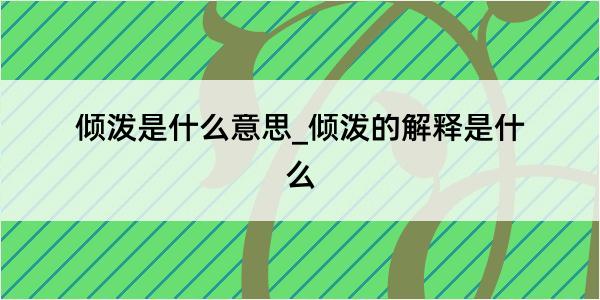 倾泼是什么意思_倾泼的解释是什么